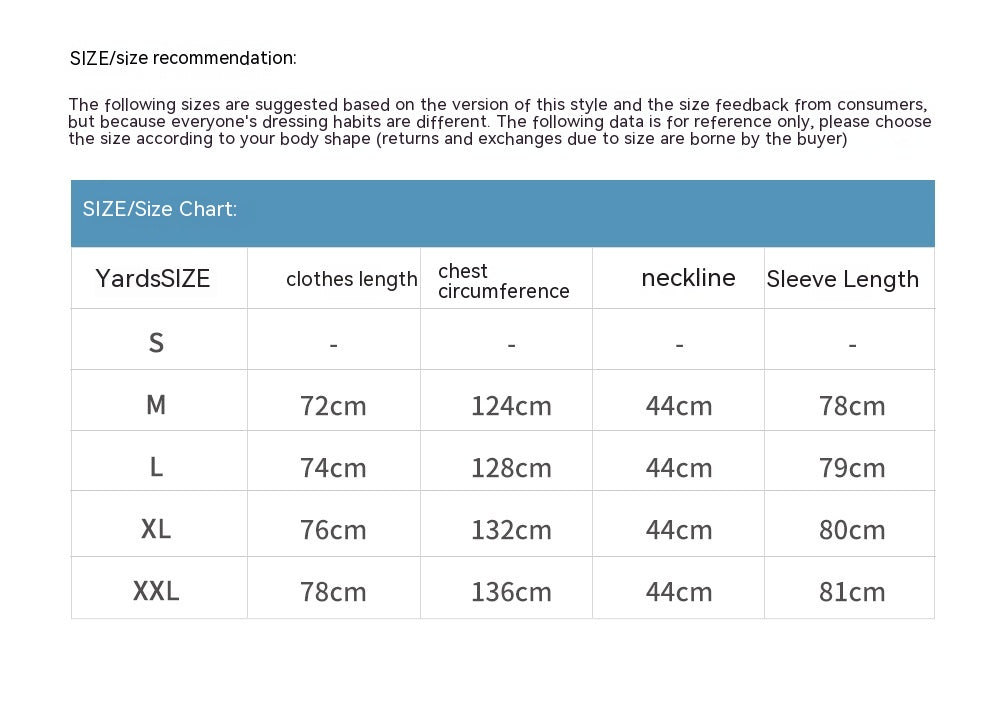 SIZE/size recommendation:

The following sizes are suggested based on the version of this style and the size feedback from consumers, but because everyone's dressing habits are different. The following data is for reference only, please choose the size according to your body shape (returns and exchanges due to size are borne by the buyer)

SIZE/Size Chart:

| YardsSIZE | clothes length | chest circumference | neckline | Sleeve Length |
|---|---|---|---|---|
| S | - | - | - | - |
| M | 72cm | 124cm | 44cm | 78cm |
| L | 74cm | 128cm | 44cm | 79cm |
| XL | 76cm | 132cm | 44cm | 80cm |
| XXL | 78cm | 136cm | 44cm | 81cm |